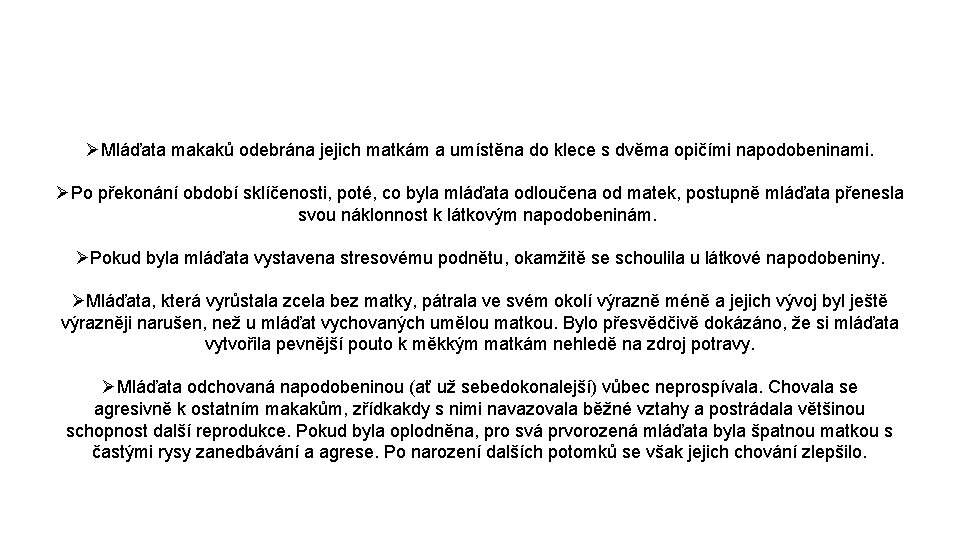 ➢Mláďata makaků odebrána jejich matkám a umístěna do klece s dvěma opičími napodobeninami.

➢Po překonání období sklíčenosti, poté, co byla mláďata odloučena od matek, postupně mláďata přenesla svou náklonnost k látkovým napodobeninám.

➢Pokud byla mláďata vystavena stresovému podnětu, okamžitě se schoulila u látkové napodobeniny.

➢Mláďata, která vyrůstala zcela bez matky, pátrala ve svém okolí výrazně méně a jejich vývoj byl ještě výrazněji narušen, než u mláďat vychovaných umělou matkou. Bylo přesvědčivě dokázáno, že si mláďata vytvořila pevnější pouto k měkkým matkám nehledě na zdroj potravy.

➢Mláďata odchovaná napodobeninou (ať už sebedokonalejší) vůbec neprospívala. Chovala se agresivně k ostatním makakům, zřídkakdy s nimi navazovala běžné vztahy a postrádala většinou schopnost další reprodukce. Pokud byla oplodněna, pro svá prvorozená mláďata byla špatnou matkou s častými rysy zanedbávání a agrese. Po narození dalších potomků se však jejich chování zlepšilo.